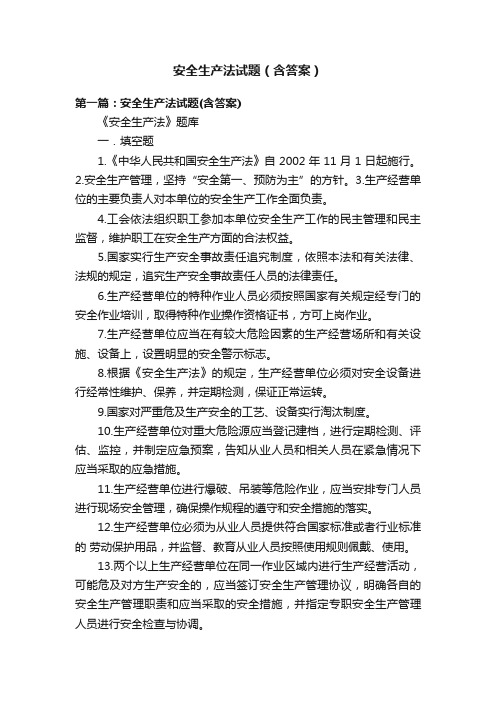 安全生产法试题（含答案）

第一篇：安全生产法试题(含答案)

《安全生产法》题库

一．填空题

1.《中华人民共和国安全生产法》自 2002 年 11 月 1 日起施行。2.安全生产管理，坚持“安全第一、预防为主”的方针。3.生产经营单位的主要负责人对本单位的安全生产工作全面负责。

4.工会依法组织职工参加本单位安全生产工作的民主管理和民主监督，维护职工在安全生产方面的合法权益。

5.国家实行生产安全事故责任追究制度，依照本法和有关法律、法规的规定，追究生产安全事故责任人员的法律责任。

6.生产经营单位的特种作业人员必须按照国家有关规定经专门的安全作业培训，取得特种作业操作资格证书，方可上岗作业。

7.生产经营单位应当在有较大危险因素的生产经营场所和有关设施、设备上，设置明显的安全警示标志。

8.根据《安全生产法》的规定，生产经营单位必须对安全设备进行经常性维护、保养，并定期检测，保证正常运转。

9.国家对严重危及生产安全的工艺、设备实行淘汰制度。

10.生产经营单位对重大危险源应当登记建档，进行定期检测、评估、监控，并制定应急预案，告知从业人员和相关人员在紧急情况下应当采取的应急措施。

11.生产经营单位进行爆破、吊装等危险作业，应当安排专门人员进行现场安全管理，确保操作规程的遵守和安全措施的落实。

12.生产经营单位必须为从业人员提供符合国家标准或者行业标准的 劳动保护用品，并监督、教育从业人员按照使用规则佩戴、使用。

13.两个以上生产经营单位在同一作业区域内进行生产经营活动，可能危及对方生产安全的，应当签订安全生产管理协议，明确各自的安全生产管理职责和应当采取的安全措施，并指定专职安全生产管理人员进行安全检查与协调。